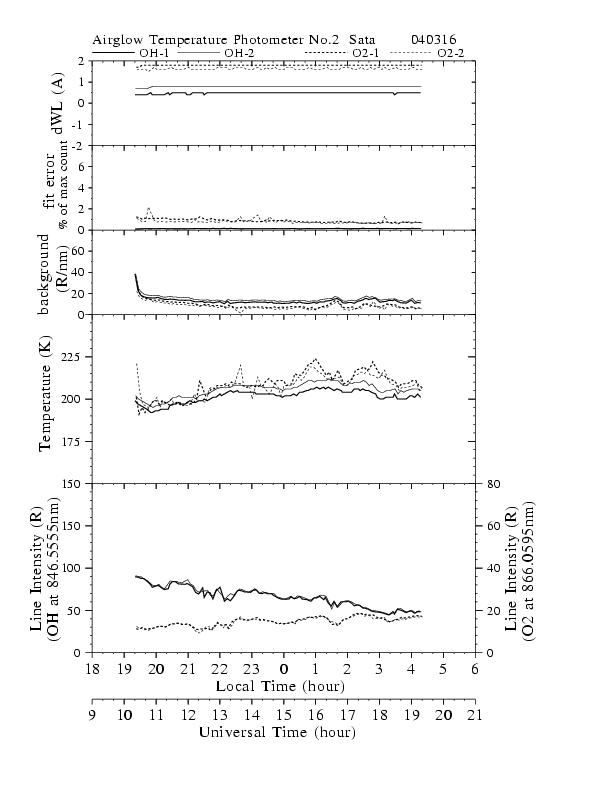 Airglow Temperature Photometer No.2 Sata 040316

OH-1 OH-2 O2-1 O2-2

dWL (A)
2
1
0
-1
-2

fit error
% of max count
6
4
2
0

background
(R/nm)
60
40
20
0

Temperature (K)
225
200
175
150

Line Intensity (R)
(OH at 846.5555nm)
150
100
50
0

Line Intensity (R)
(O2 at 866.0595nm)
80
60
40
20
0

18 19 20 21 22 23 0 1 2 3 4 5 6
Local Time (hour)

9 10 11 12 13 14 15 16 17 18 19 20 21
Universal Time (hour)